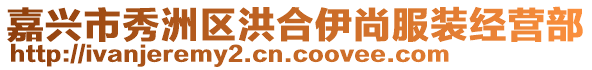 嘉兴市秀洲区洪合伊尚服装经营部
http://ivanjeremy2.cn.coovee.com